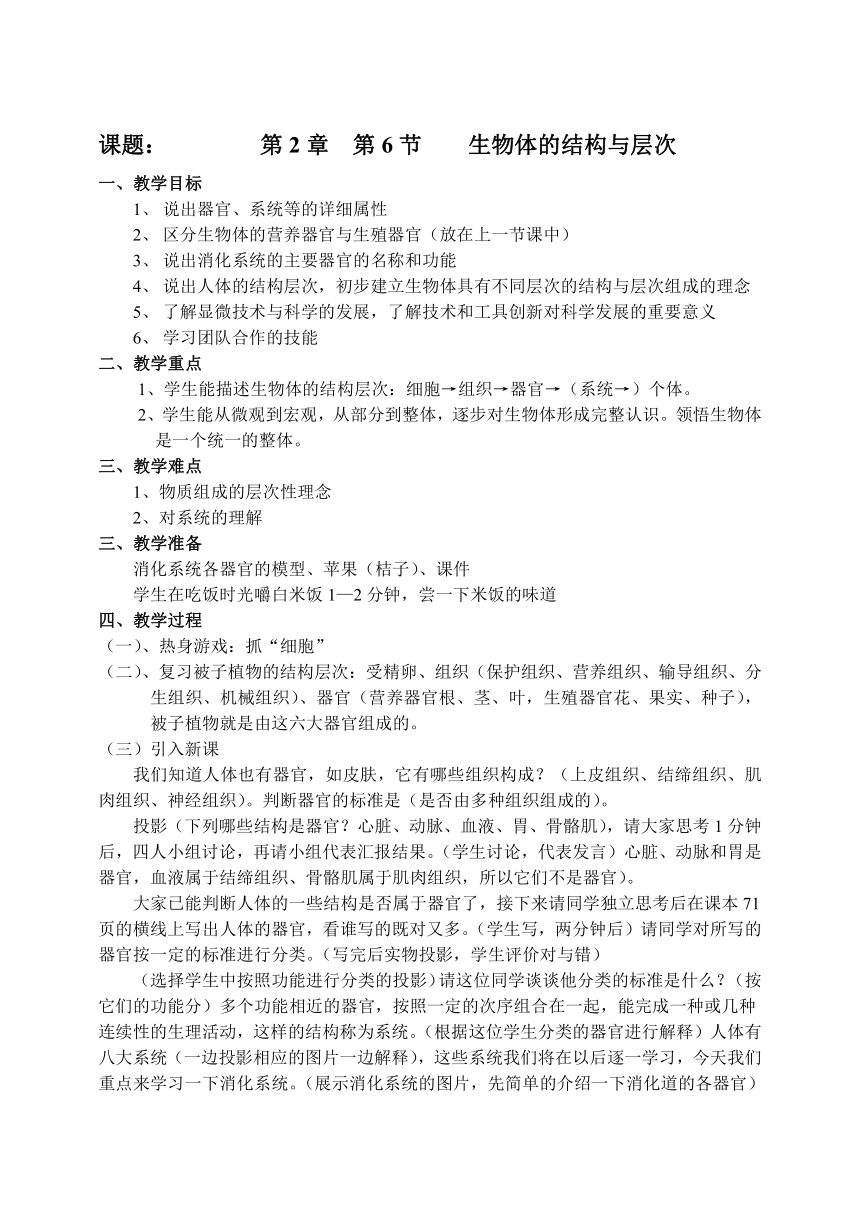 课题：　　　　第 2 章　第 6 节　　生物体的结构与层次

一、教学目标

1、 说出器官、系统等的详细属性

2、 区分生物体的营养器官与生殖器官（放在上一节课中）

3、 说出消化系统的主要器官的名称和功能

4、 说出人体的结构层次，初步建立生物体具有不同层次的结构与层次组成的理念

5、 了解显微技术与科学的发展，了解技术和工具创新对科学发展的重要意义

6、 学习团队合作的技能

二、教学重点

1、学生能描述生物体的结构层次：细胞→组织→器官→（系统→）个体。

2、学生能从微观到宏观，从部分到整体，逐步对生物体形成完整认识。领悟生物体是一个统一的整体。

三、教学难点

1、物质组成的层次性理念

2、对系统的理解

三、教学准备

消化系统各器官的模型、苹果（桔子）、课件

学生在吃饭时光嚼白米饭 1—2 分钟，尝一下米饭的味道

四、教学过程

（一）、热身游戏：抓“细胞”

（二）、复习被子植物的结构层次：受精卵、组织（保护组织、营养组织、输导组织、分生组织、机械组织）、器官（营养器官根、茎、叶，生殖器官花、果实、种子），被子植物就是由这六大器官组成的。

（三）引入新课

我们知道人体也有器官，如皮肤，它有哪些组织构成？（上皮组织、结缔组织、肌肉组织、神经组织）。判断器官的标准是（是否由多种组织组成的）。

投影（下列哪些结构是器官？心脏、动脉、血液、胃、骨骼肌），请大家思考 1 分钟后，四人小组讨论，再请小组代表汇报结果。（学生讨论，代表发言）心脏、动脉和胃是器官，血液属于结缔组织、骨骼肌属于肌肉组织，所以它们不是器官）。

大家已能判断人体的一些结构是否属于器官了，接下来请同学独立思考后在课本 71 页的横线上写出人体的器官，看谁写的既对又多。（学生写，两分钟后）请同学对所写的器官按一定的标准进行分类。（写完后实物投影，学生评价对与错）

（选择学生中按照功能进行分类的投影）请这位同学谈谈他分类的标准是什么？（按它们的功能分）多个功能相近的器官，按照一定的次序组合在一起，能完成一种或几种连续性的生理活动，这样的结构称为系统。（根据这位学生分类的器官进行解释）人体有八大系统（一边投影相应的图片一边解释），这些系统我们将在以后逐一学习，今天我们重点来学习一下消化系统。（展示消化系统的图片，先简单的介绍一下消化道的各器官）